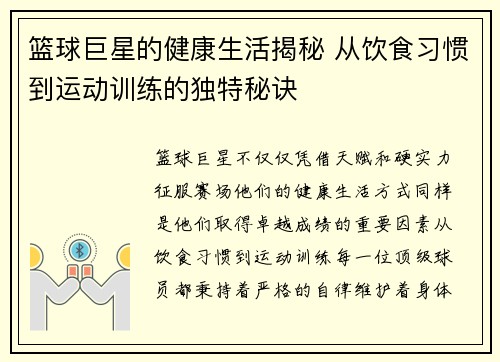 篮球巨星的健康生活揭秘 从饮食习惯到运动训练的独特秘诀

篮球巨星不仅仅凭借天赋和硬实力征服赛场他们的健康生活方式同样是他们取得卓越成绩的重要因素从饮食习惯到运动训练每一位顶级球员都秉持着严格的自律维护着身体